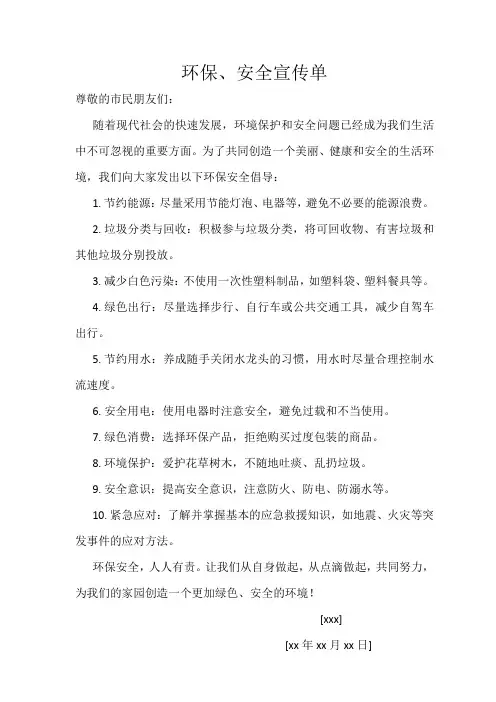 环保、安全宣传单

尊敬的市民朋友们：

随着现代社会的快速发展，环境保护和安全问题已经成为我们生活中不可忽视的重要方面。为了共同创造一个美丽、健康和安全的生活环境，我们向大家发出以下环保安全倡导：

1. 节约能源：尽量采用节能灯泡、电器等，避免不必要的能源浪费。

2. 垃圾分类与回收：积极参与垃圾分类，将可回收物、有害垃圾和其他垃圾分别投放。

3. 减少白色污染：不使用一次性塑料制品，如塑料袋、塑料餐具等。

4. 绿色出行：尽量选择步行、自行车或公共交通工具，减少自驾车出行。

5. 节约用水：养成随手关闭水龙头的习惯，用水时尽量合理控制水流速度。

6. 安全用电：使用电器时注意安全，避免过载和不当使用。

7. 绿色消费：选择环保产品，拒绝购买过度包装的商品。

8. 环境保护：爱护花草树木，不随地吐痰、乱扔垃圾。

9. 安全意识：提高安全意识，注意防火、防电、防溺水等。

10. 紧急应对：了解并掌握基本的应急救援知识，如地震、火灾等突发事件的应对方法。

环保安全，人人有责。让我们从自身做起，从点滴做起，共同努力，为我们的家园创造一个更加绿色、安全的环境！

[xxx]

[xx 年 xx 月 xx 日]